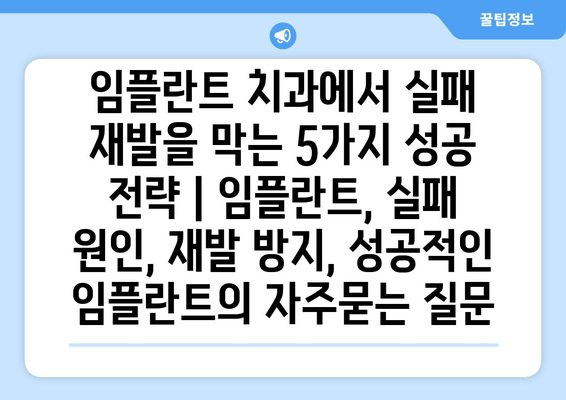 꿀팁정보

임플란트 치과에서 실패 재발을 막는 5가지 성공 전략 | 임플란트, 실패 원인, 재발 방지, 성공적인 임플란트의 자주묻는 질문